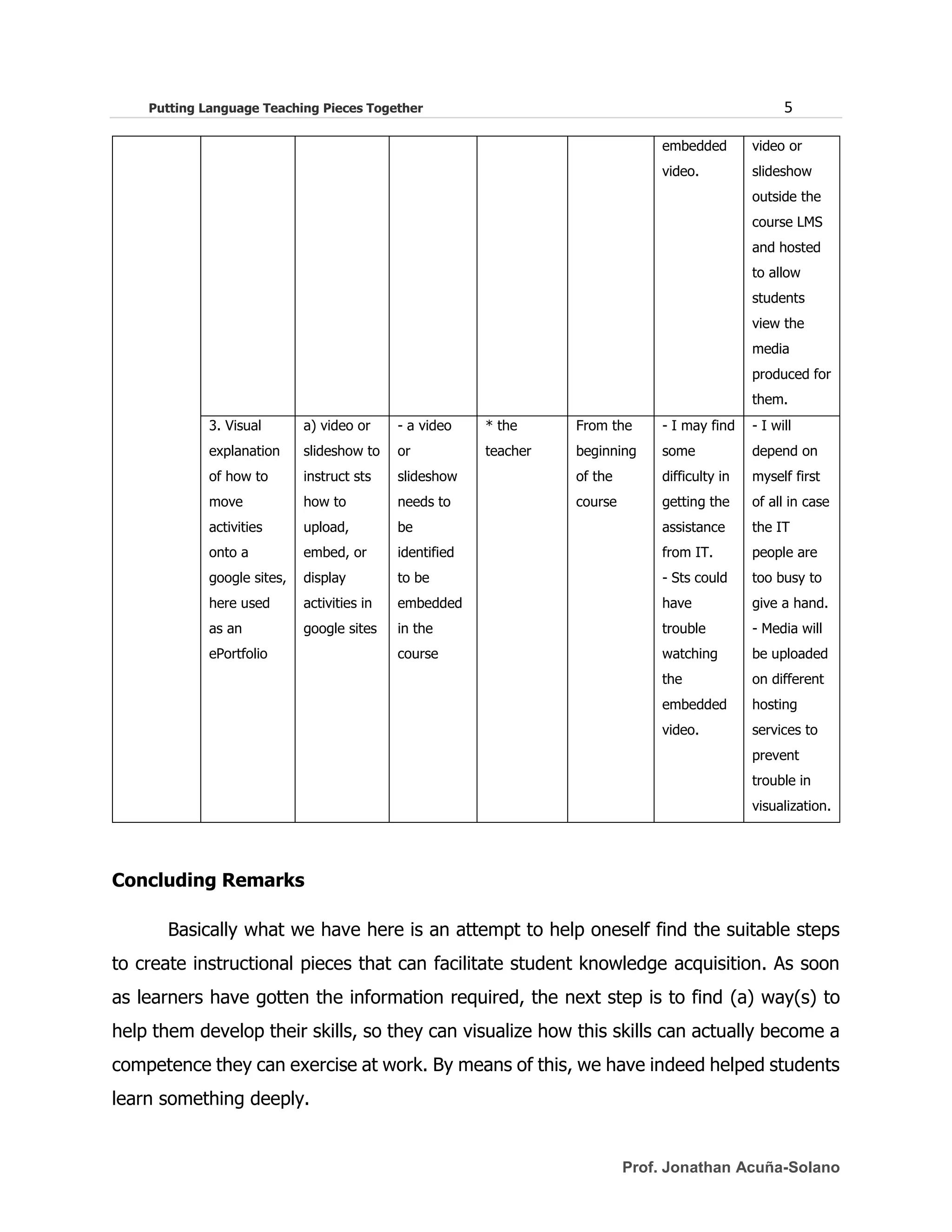 Putting Language Teaching Pieces Together 5

| | | | | | | | |
|---|---|---|---|---|---|---|---|
| | | | | | | embedded video. | video or slideshow outside the course LMS and hosted to allow students view the media produced for them. |
| | 3. Visual explanation of how to move activities onto a google sites, here used as an ePortfolio | a) video or slideshow to instruct sts how to upload, embed, or display activities in google sites | - a video or slideshow needs to be identified to be embedded in the course | * the teacher | From the beginning of the course | - I may find some difficulty in getting the assistance from IT. - Sts could have trouble watching the embedded video. | - I will depend on myself first of all in case the IT people are too busy to give a hand. - Media will be uploaded on different hosting services to prevent trouble in visualization. |

Concluding Remarks

Basically what we have here is an attempt to help oneself find the suitable steps to create instructional pieces that can facilitate student knowledge acquisition. As soon as learners have gotten the information required, the next step is to find (a) way(s) to help them develop their skills, so they can visualize how this skills can actually become a competence they can exercise at work. By means of this, we have indeed helped students learn something deeply.

Prof. Jonathan Acuña-Solano